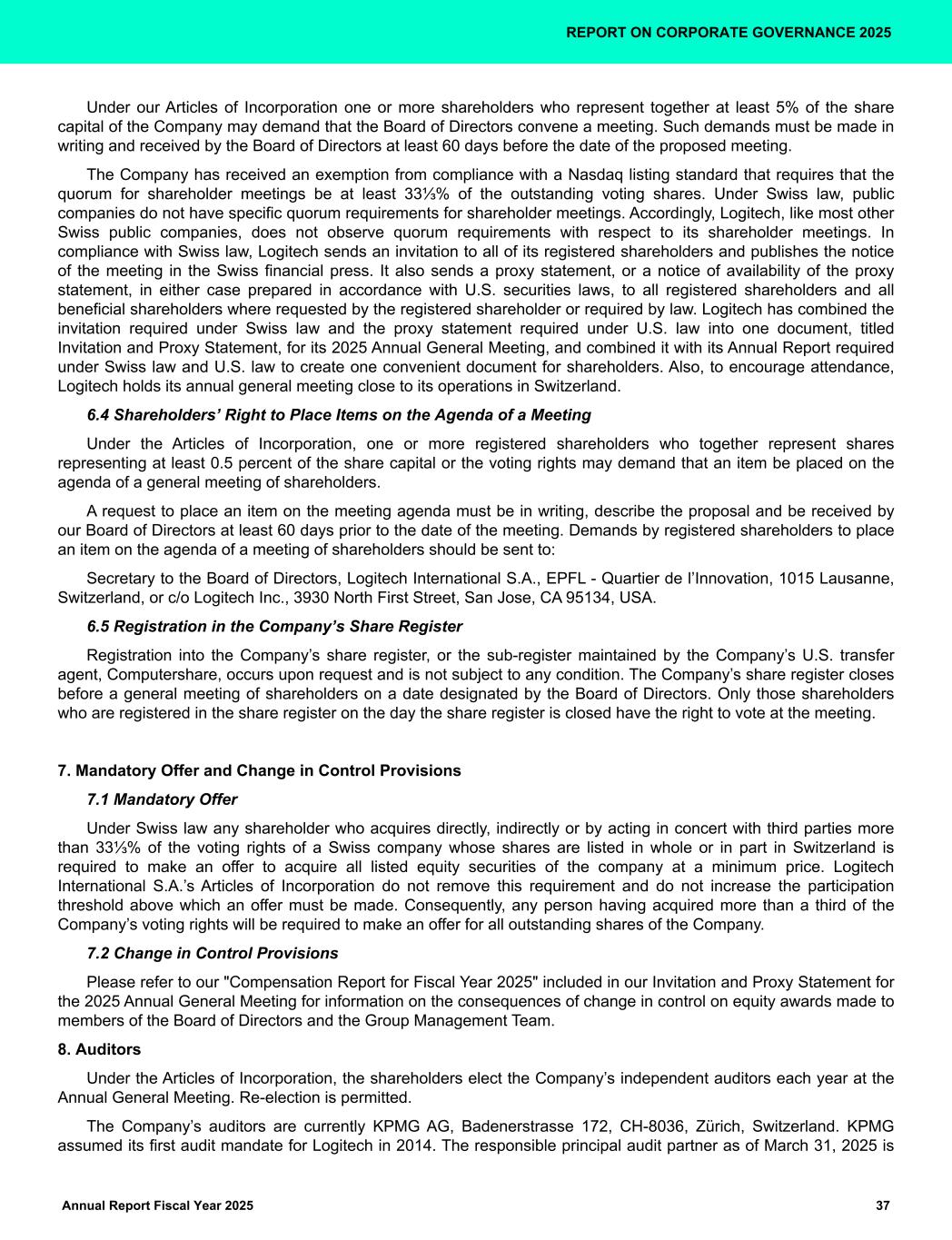 REPORT ON CORPORATE GOVERNANCE 2025

Under our Articles of Incorporation one or more shareholders who represent together at least 5% of the share capital of the Company may demand that the Board of Directors convene a meeting. Such demands must be made in writing and received by the Board of Directors at least 60 days before the date of the proposed meeting.

The Company has received an exemption from compliance with a Nasdaq listing standard that requires that the quorum for shareholder meetings be at least 33⅓% of the outstanding voting shares. Under Swiss law, public companies do not have specific quorum requirements for shareholder meetings. Accordingly, Logitech, like most other Swiss public companies, does not observe quorum requirements with respect to its shareholder meetings. In compliance with Swiss law, Logitech sends an invitation to all of its registered shareholders and publishes the notice of the meeting in the Swiss financial press. It also sends a proxy statement, or a notice of availability of the proxy statement, in either case prepared in accordance with U.S. securities laws, to all registered shareholders and all beneficial shareholders where requested by the registered shareholder or required by law. Logitech has combined the invitation required under Swiss law and the proxy statement required under U.S. law into one document, titled Invitation and Proxy Statement, for its 2025 Annual General Meeting, and combined it with its Annual Report required under Swiss law and U.S. law to create one convenient document for shareholders. Also, to encourage attendance, Logitech holds its annual general meeting close to its operations in Switzerland.

6.4 Shareholders’ Right to Place Items on the Agenda of a Meeting

Under the Articles of Incorporation, one or more registered shareholders who together represent shares representing at least 0.5 percent of the share capital or the voting rights may demand that an item be placed on the agenda of a general meeting of shareholders.

A request to place an item on the meeting agenda must be in writing, describe the proposal and be received by our Board of Directors at least 60 days prior to the date of the meeting. Demands by registered shareholders to place an item on the agenda of a meeting of shareholders should be sent to:

Secretary to the Board of Directors, Logitech International S.A., EPFL - Quartier de l’Innovation, 1015 Lausanne, Switzerland, or c/o Logitech Inc., 3930 North First Street, San Jose, CA 95134, USA.

6.5 Registration in the Company’s Share Register

Registration into the Company’s share register, or the sub-register maintained by the Company’s U.S. transfer agent, Computershare, occurs upon request and is not subject to any condition. The Company’s share register closes before a general meeting of shareholders on a date designated by the Board of Directors. Only those shareholders who are registered in the share register on the day the share register is closed have the right to vote at the meeting.

7. Mandatory Offer and Change in Control Provisions

7.1 Mandatory Offer

Under Swiss law any shareholder who acquires directly, indirectly or by acting in concert with third parties more than 33⅓% of the voting rights of a Swiss company whose shares are listed in whole or in part in Switzerland is required to make an offer to acquire all listed equity securities of the company at a minimum price. Logitech International S.A.’s Articles of Incorporation do not remove this requirement and do not increase the participation threshold above which an offer must be made. Consequently, any person having acquired more than a third of the Company’s voting rights will be required to make an offer for all outstanding shares of the Company.

7.2 Change in Control Provisions

Please refer to our "Compensation Report for Fiscal Year 2025" included in our Invitation and Proxy Statement for the 2025 Annual General Meeting for information on the consequences of change in control on equity awards made to members of the Board of Directors and the Group Management Team.

8. Auditors

Under the Articles of Incorporation, the shareholders elect the Company’s independent auditors each year at the Annual General Meeting. Re-election is permitted.

The Company’s auditors are currently KPMG AG, Badenerstrasse 172, CH-8036, Zürich, Switzerland. KPMG assumed its first audit mandate for Logitech in 2014. The responsible principal audit partner as of March 31, 2025 is

Annual Report Fiscal Year 2025

37